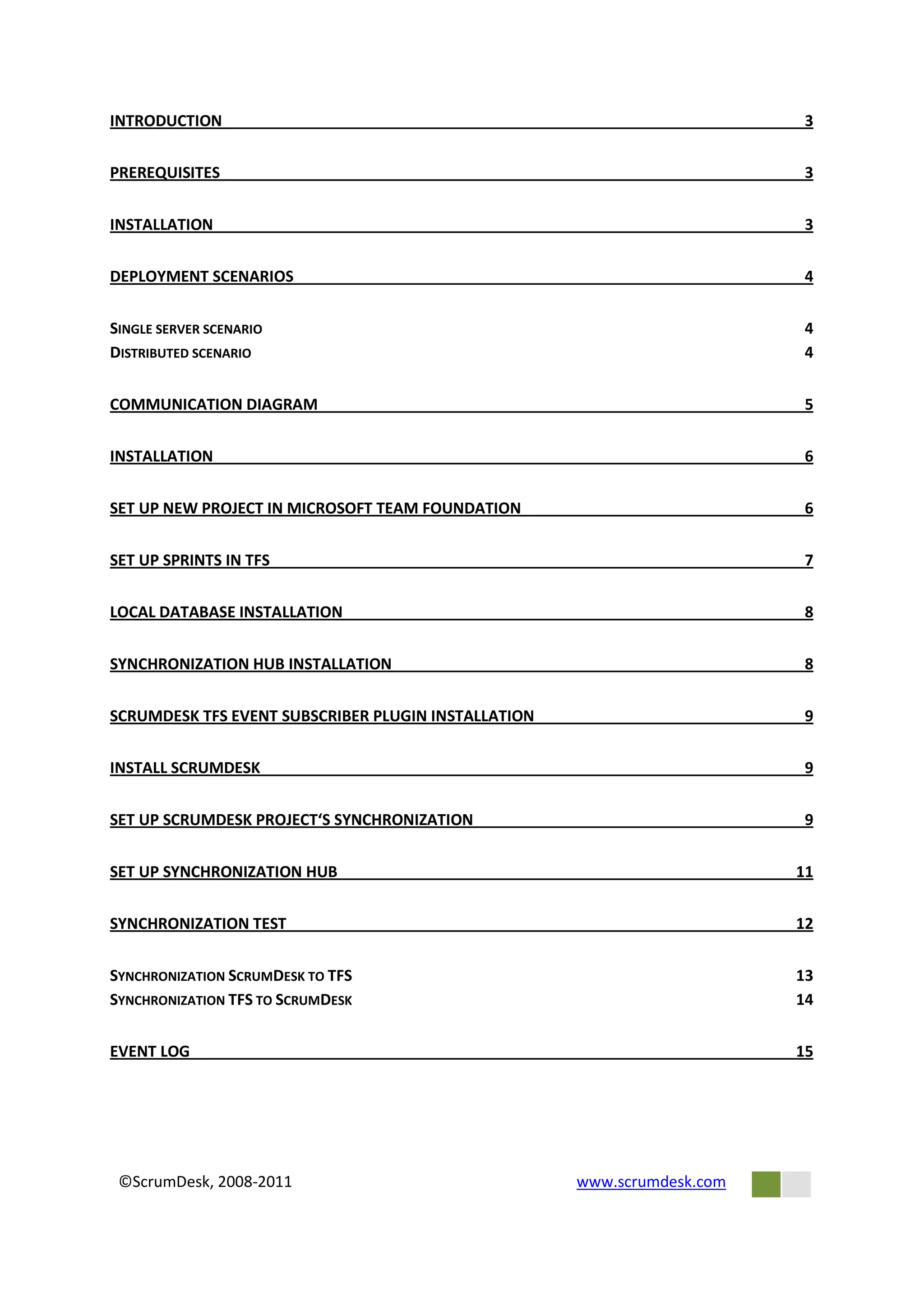 INTRODUCTION 3

PREREQUISITES 3

INSTALLATION 3

DEPLOYMENT SCENARIOS 4

SINGLE SERVER SCENARIO 4
DISTRIBUTED SCENARIO 4

COMMUNICATION DIAGRAM 5

INSTALLATION 6

SET UP NEW PROJECT IN MICROSOFT TEAM FOUNDATION 6

SET UP SPRINTS IN TFS 7

LOCAL DATABASE INSTALLATION 8

SYNCHRONIZATION HUB INSTALLATION 8

SCRUMDESK TFS EVENT SUBSCRIBER PLUGIN INSTALLATION 9

INSTALL SCRUMDESK 9

SET UP SCRUMDESK PROJECT'S SYNCHRONIZATION 9

SET UP SYNCHRONIZATION HUB 11

SYNCHRONIZATION TEST 12

SYNCHRONIZATION SCRUMDESK TO TFS 13
SYNCHRONIZATION TFS TO SCRUMDESK 14

EVENT LOG 15

©ScrumDesk, 2008-2011 www.scrumdesk.com